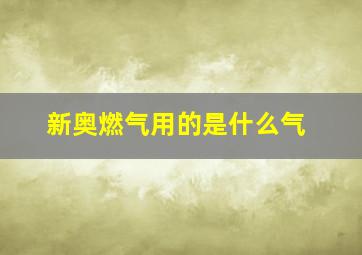 新奥燃气用的是什么气